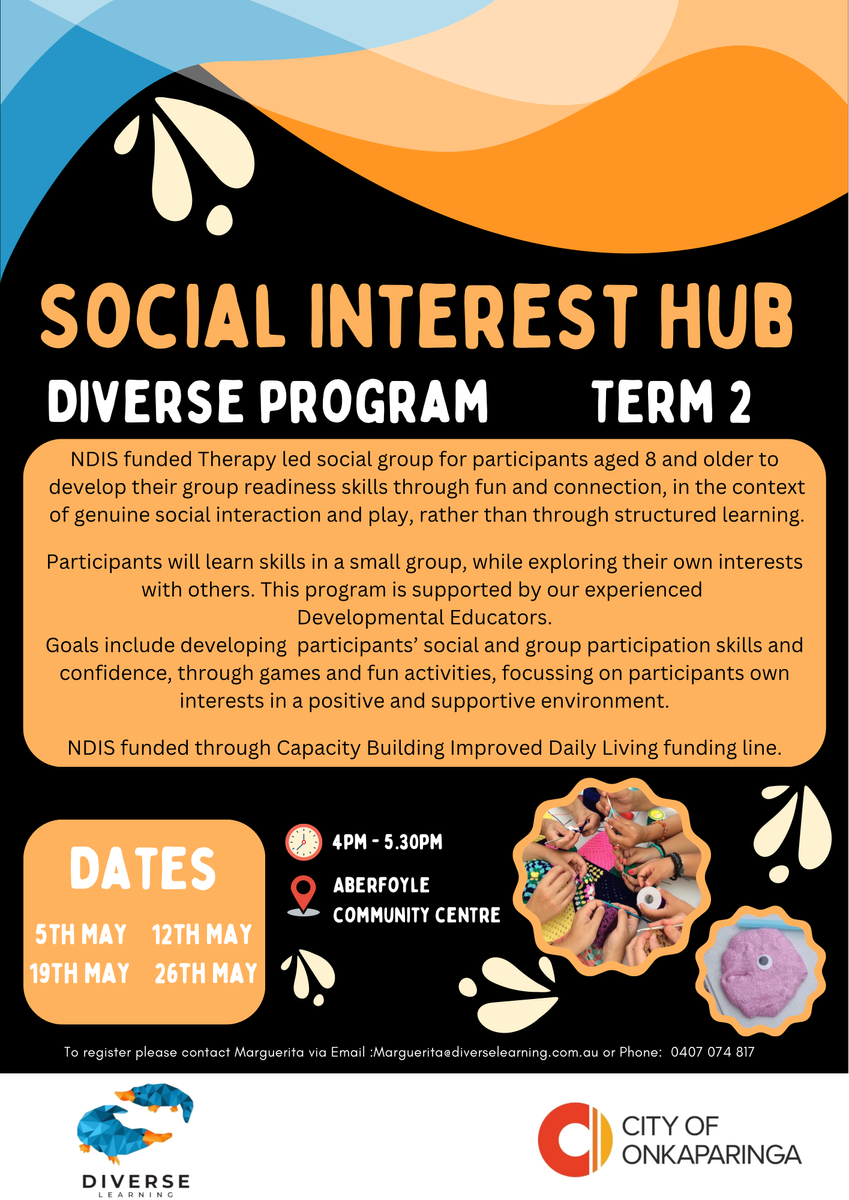 SOCIAL INTEREST HUB

DIVERSE PROGRAM TERM 2

NDIS funded Therapy led social group for participants aged 8 and older to develop their group readiness skills through fun and connection, in the context of genuine social interaction and play, rather than through structured learning.

Participants will learn skills in a small group, while exploring their own interests with others. This program is supported by our experienced Developmental Educators.
Goals include developing participants' social and group participation skills and confidence, through games and fun activities, focussing on participants own interests in a positive and supportive environment.

NDIS funded through Capacity Building Improved Daily Living funding line.

DATES

5TH MAY 12TH MAY
19TH MAY 26TH MAY

4PM - 5.30PM

ABERFOYLE COMMUNITY CENTRE

To register please contact Marguerita via Email :Marguerita@diverselearning.com.au or Phone: 0407 074 817

DIVERSE LEARNING

CITY OF ONKAPARINGA